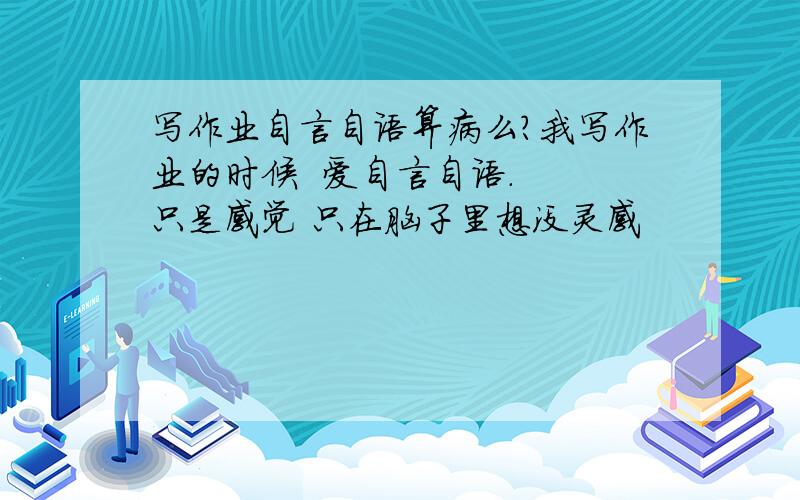 写作业自言自语算病么?我写作业的时候 爱自言自语.
只是感觉 只在脑子里想没灵感

E-LEARNING